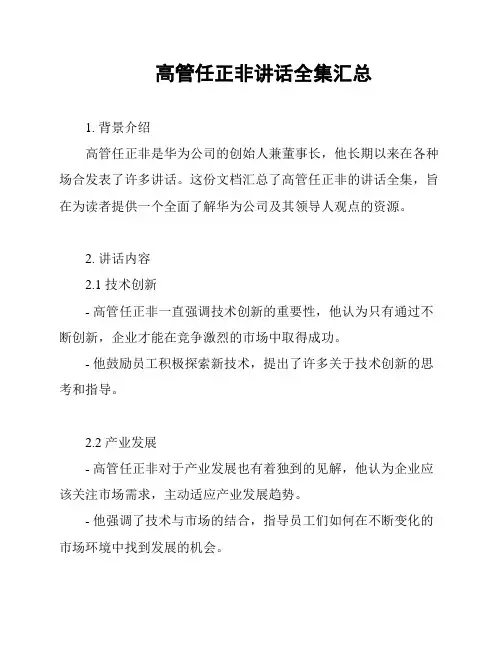 高管任正非讲话全集汇总

1. 背景介绍

高管任正非是华为公司的创始人兼董事长，他长期以来在各种场合发表了许多讲话。这份文档汇总了高管任正非的讲话全集，旨在为读者提供一个全面了解华为公司及其领导人观点的资源。

2. 讲话内容

2.1 技术创新

- 高管任正非一直强调技术创新的重要性，他认为只有通过不断创新，企业才能在竞争激烈的市场中取得成功。

- 他鼓励员工积极探索新技术，提出了许多关于技术创新的思考和指导。

2.2 产业发展

- 高管任正非对于产业发展也有着独到的见解，他认为企业应该关注市场需求，主动适应产业发展趋势。

- 他强调了技术与市场的结合，指导员工们如何在不断变化的市场环境中找到发展的机会。